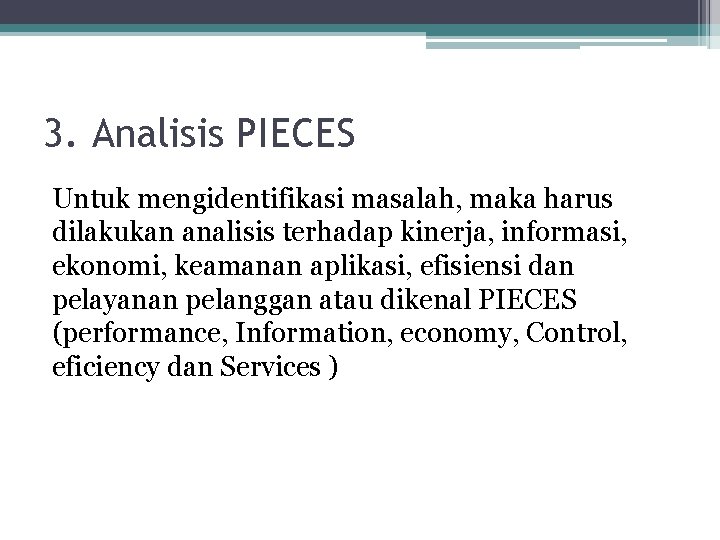 3. Analisis PIECES

Untuk mengidentifikasi masalah, maka harus dilakukan analisis terhadap kinerja, informasi, ekonomi, keamanan aplikasi, efisiensi dan pelayanan pelanggan atau dikenal PIECES (performance, Information, economy, Control, eficiency dan Services )